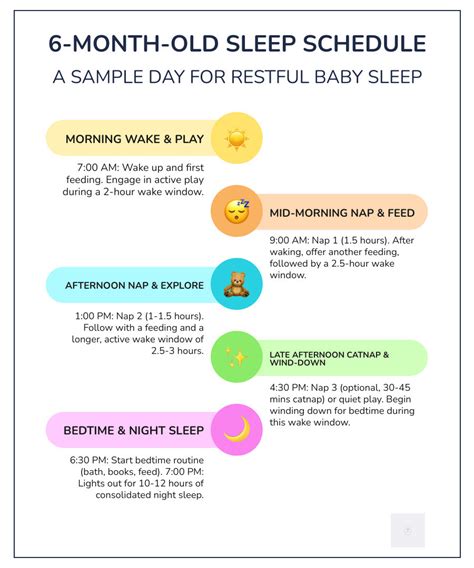 6-MONTH-OLD SLEEP SCHEDULE

A SAMPLE DAY FOR RESTFUL BABY SLEEP

MORNING WAKE & PLAY

7:00 AM: Wake up and first feeding. Engage in active play during a 2-hour wake window.

MID-MORNING NAP & FEED

9:00 AM: Nap 1 (1.5 hours). After waking, offer another feeding, followed by a 2.5-hour wake window.

AFTERNOON NAP & EXPLORE

1:00 PM: Nap 2 (1-1.5 hours). Follow with a feeding and a longer, active wake window of 2.5-3 hours.

LATE AFTERNOON CATNAP & WIND-DOWN

4:30 PM: Nap 3 (optional, 30-45 mins catnap) or quiet play. Begin winding down for bedtime during this wake window.

BEDTIME & NIGHT SLEEP

6:30 PM: Start bedtime routine (bath, books, feed). 7:00 PM: Lights out for 10-12 hours of consolidated night sleep.